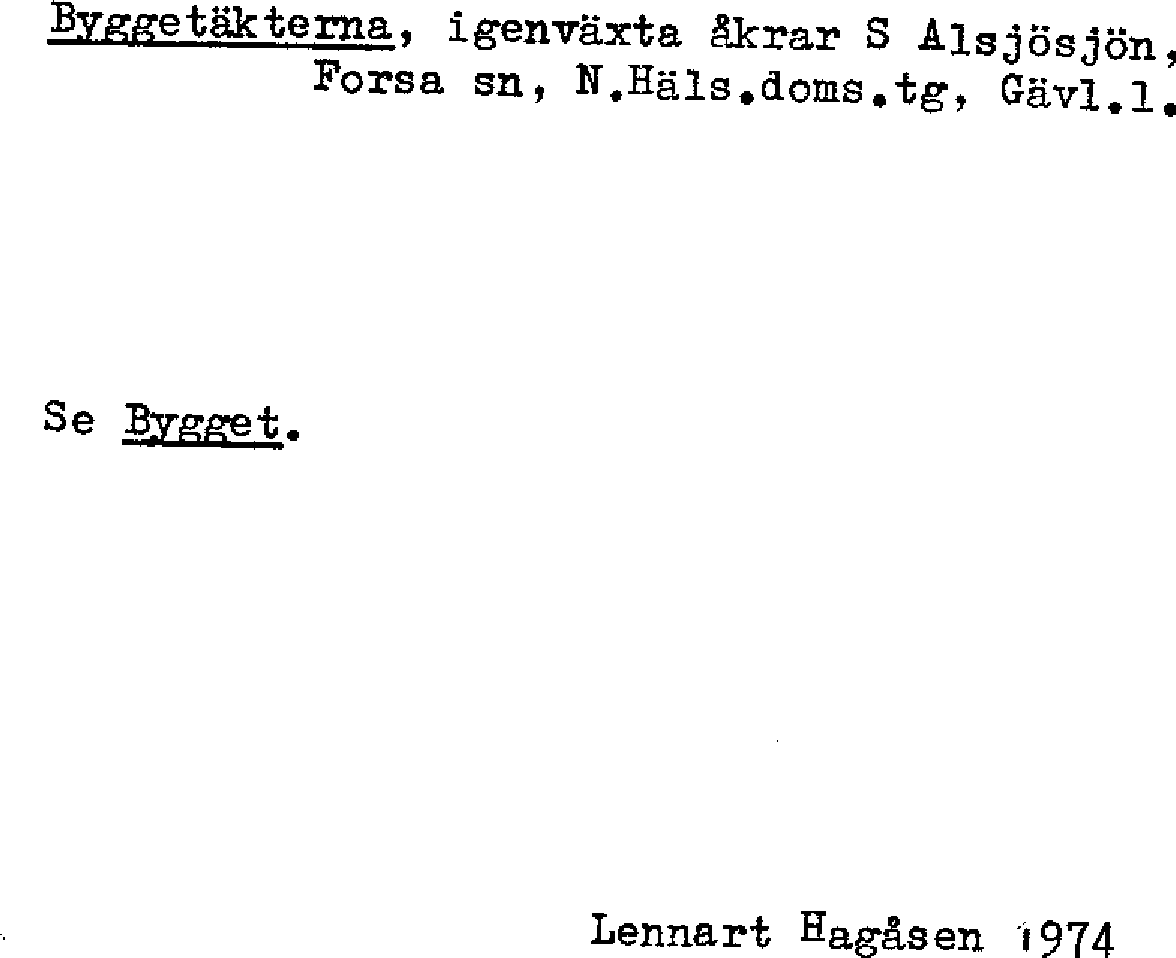 Byggetäkterna, igenväxta åkrar S Alsjösjön, Forsa sn, N.Häls.doms.tg, Gävl.l.

Se Bygget.

Lennart Hagåsen 1974